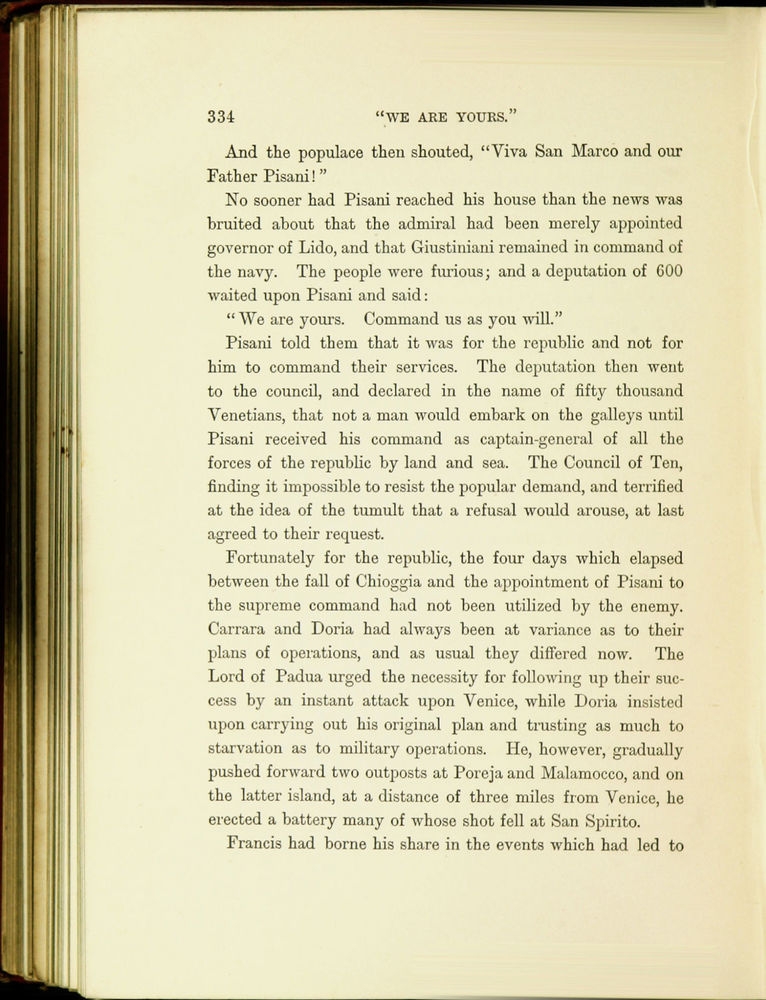 334 "WE ARE YOURS."

And the populace then shouted, "Viva San Marco and our Father Pisani!"

No sooner had Pisani reached his house than the news was bruited about that the admiral had been merely appointed governor of Lido, and that Giustiniani remained in command of the navy. The people were furious; and a deputation of 600 waited upon Pisani and said:

"We are yours. Command us as you will."

Pisani told them that it was for the republic and not for him to command their services. The deputation then went to the council, and declared in the name of fifty thousand Venetians, that not a man would embark on the galleys until Pisani received his command as captain-general of all the forces of the republic by land and sea. The Council of Ten, finding it impossible to resist the popular demand, and terrified at the idea of the tumult that a refusal would arouse, at last agreed to their request.

Fortunately for the republic, the four days which elapsed between the fall of Chioggia and the appointment of Pisani to the supreme command had not been utilized by the enemy. Carrara and Doria had always been at variance as to their plans of operations, and as usual they differed now. The Lord of Padua urged the necessity for following up their success by an instant attack upon Venice, while Doria insisted upon carrying out his original plan and trusting as much to starvation as to military operations. He, however, gradually pushed forward two outposts at Poreja and Malamocco, and on the latter island, at a distance of three miles from Venice, he erected a battery many of whose shot fell at San Spirito.

Francis had borne his share in the events which had led to